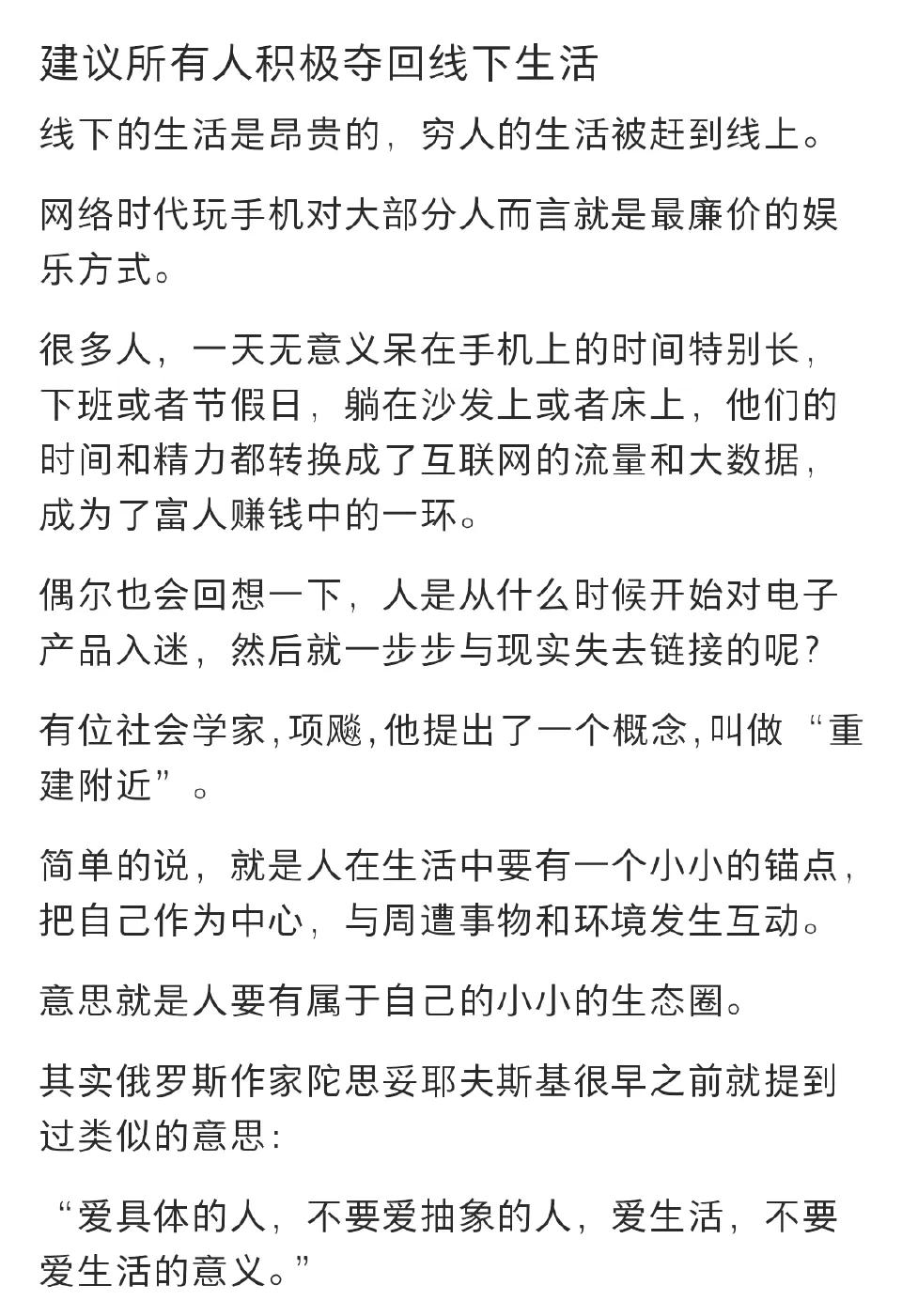 建议所有人积极夺回线下生活

线下的生活是昂贵的，穷人的生活被赶到线上。

网络时代玩手机对大部分人而言就是最廉价的娱乐方式。

很多人，一天无意义呆在手机上的时间特别长，下班或者节假日，躺在沙发上或者床上，他们的时间和精力都转换成了互联网的流量和大数据，成为了富人赚钱中的一环。

偶尔也会回想一下，人是从什么时候开始对电子产品入迷，然后就一步步与现实失去链接的呢？

有位社会学家，项飚，他提出了一个概念，叫做“重建附近”。

简单的说，就是人在生活中要有一个小小的锚点，把自己作为中心，与周遭事物和环境发生互动。

意思就是人要有属于自己的小小的生态圈。

其实俄罗斯作家陀思妥耶夫斯基很早之前就提到过类似的意思：

“爱具体的人，不要爱抽象的人，爱生活，不要爱生活的意义。”